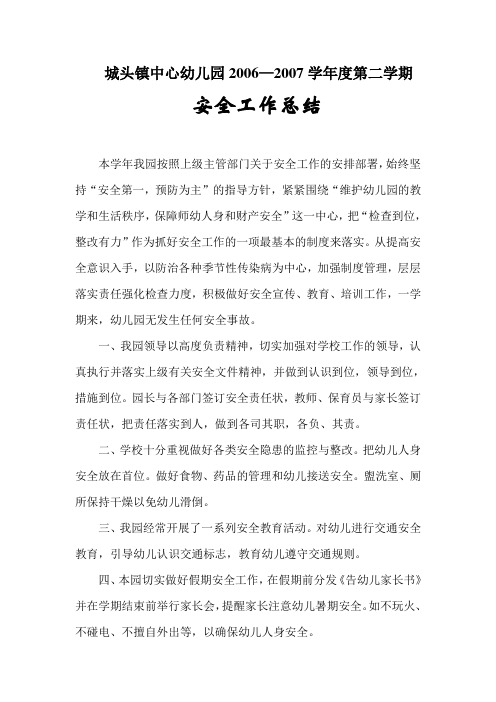 城头镇中心幼儿园 2006—2007 学年度第二学期

安全工作总结

本学年我园按照上级主管部门关于安全工作的安排部署，始终坚持“安全第一，预防为主”的指导方针，紧紧围绕“维护幼儿园的教学和生活秩序，保障师幼人身和财产安全”这一中心，把“检查到位，整改有力”作为抓好安全工作的一项最基本的制度来落实。从提高安全意识入手，以防治各种季节性传染病为中心，加强制度管理，层层落实责任强化检查力度，积极做好安全宣传、教育、培训工作，一学期来，幼儿园无发生任何安全事故。

一、我园领导以高度负责精神，切实加强对学校工作的领导，认真执行并落实上级有关安全文件精神，并做到认识到位，领导到位，措施到位。园长与各部门签订安全责任状，教师、保育员与家长签订责任状，把责任落实到人，做到各司其职，各负、其责。

二、学校十分重视做好各类安全隐患的监控与整改。把幼儿人身安全放在首位。做好食物、药品的管理和幼儿接送安全。盥洗室、厕所保持干燥以免幼儿滑倒。

三、我园经常开展了一系列安全教育活动。对幼儿进行交通安全教育，引导幼儿认识交通标志，教育幼儿遵守交通规则。

四、本园切实做好假期安全工作，在假期前分发《告幼儿家长书》并在学期结束前举行家长会，提醒家长注意幼儿暑期安全。如不玩火、不碰电、不擅自外出等，以确保幼儿人身安全。